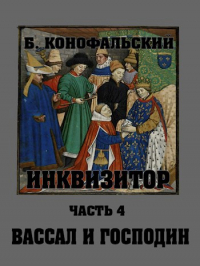 Б. КОНОФАЛЬСКИЙ

ИНКВИЗИТОР

ЧАСТЬ 4

ВАССАЛ И ГОСПОДИН